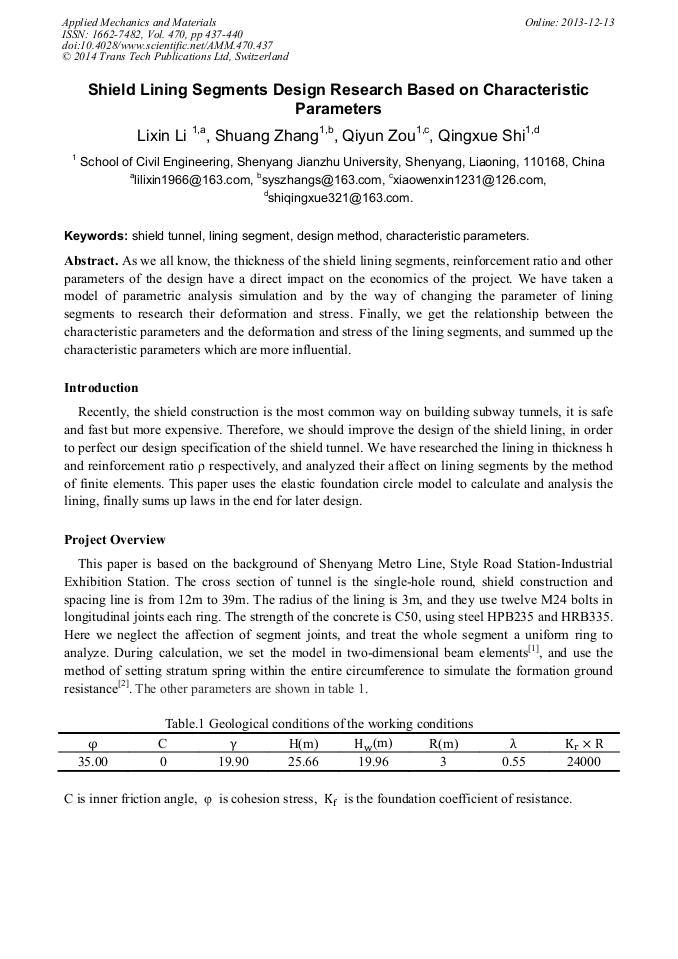 Applied Mechanics and Materials
ISSN: 1662-7482, Vol. 470, pp 437-440
doi:10.4028/www.scientific.net/AMM.470.437
© 2014 Trans Tech Publications Ltd, Switzerland

Online: 2013-12-13

Shield Lining Segments Design Research Based on Characteristic Parameters

Lixin Li $^{1,a}$, Shuang Zhang$^{1,b}$, Qiyun Zou$^{1,c}$, Qingxue Shi$^{1,d}$

$^{1}$ School of Civil Engineering, Shenyang Jianzhu University, Shenyang, Liaoning, 110168, China
$^{a}$lilixin1966@163.com, $^{b}$syszhangs@163.com, $^{c}$xiaowenxin1231@126.com, $^{d}$shiqingxue321@163.com.

Keywords: shield tunnel, lining segment, design method, characteristic parameters.

Abstract. As we all know, the thickness of the shield lining segments, reinforcement ratio and other parameters of the design have a direct impact on the economics of the project. We have taken a model of parametric analysis simulation and by the way of changing the parameter of lining segments to research their deformation and stress. Finally, we get the relationship between the characteristic parameters and the deformation and stress of the lining segments, and summed up the characteristic parameters which are more influential.

Introduction

Recently, the shield construction is the most common way on building subway tunnels, it is safe and fast but more expensive. Therefore, we should improve the design of the shield lining, in order to perfect our design specification of the shield tunnel. We have researched the lining in thickness h and reinforcement ratio ρ respectively, and analyzed their affect on lining segments by the method of finite elements. This paper uses the elastic foundation circle model to calculate and analysis the lining, finally sums up laws in the end for later design.

Project Overview

This paper is based on the background of Shenyang Metro Line, Style Road Station-Industrial Exhibition Station. The cross section of tunnel is the single-hole round, shield construction and spacing line is from 12m to 39m. The radius of the lining is 3m, and they use twelve M24 bolts in longitudinal joints each ring. The strength of the concrete is C50, using steel HPB235 and HRB335. Here we neglect the affection of segment joints, and treat the whole segment a uniform ring to analyze. During calculation, we set the model in two-dimensional beam elements$^{[1]}$, and use the method of setting stratum spring within the entire circumference to simulate the formation ground resistance$^{[2]}$. The other parameters are shown in table 1.

Table.1 Geological conditions of the working conditions

| φ | C | γ | H(m) | $H_w$(m) | R(m) | λ | $K_r \times R$ |
|---|---|---|---|---|---|---|---|
| 35.00 | 0 | 19.90 | 25.66 | 19.96 | 3 | 0.55 | 24000 |

C is inner friction angle, φ is cohesion stress, $K_f$ is the foundation coefficient of resistance.